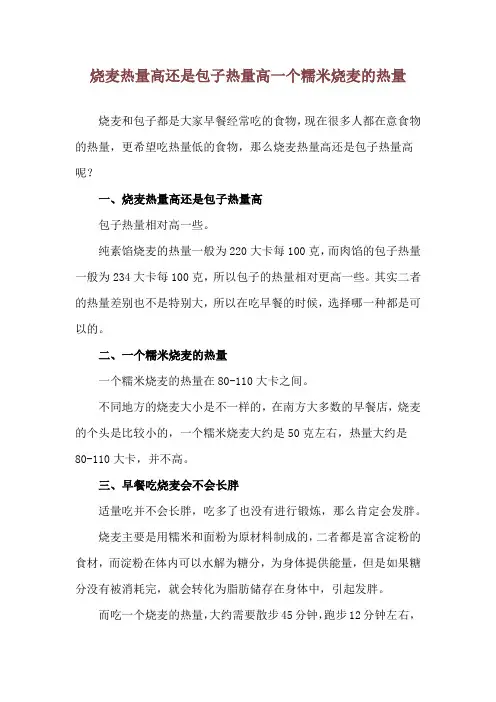 烧麦热量高还是包子热量高一个糯米烧麦的热量

烧麦和包子都是大家早餐经常吃的食物，现在很多人都在意食物的热量，更希望吃热量低的食物，那么烧麦热量高还是包子热量高呢？

一、烧麦热量高还是包子热量高

包子热量相对高一些。

纯素馅烧麦的热量一般为220大卡每100克，而肉馅的包子热量一般为234大卡每100克，所以包子的热量相对更高一些。其实二者的热量差别也不是特别大，所以在吃早餐的时候，选择哪一种都是可以的。

二、一个糯米烧麦的热量

一个糯米烧麦的热量在80-110大卡之间。

不同地方的烧麦大小是不一样的，在南方大多数的早餐店，烧麦的个头是比较小的，一个糯米烧麦大约是50克左右，热量大约是80-110大卡，并不高。

三、早餐吃烧麦会不会长胖

适量吃并不会长胖，吃多了也没有进行锻炼，那么肯定会发胖。

烧麦主要是用糯米和面粉为原材料制成的，二者都是富含淀粉的食材，而淀粉在体内可以水解为糖分，为身体提供能量，但是如果糖分没有被消耗完，就会转化为脂肪储存在身体中，引起发胖。

而吃一个烧麦的热量，大约需要散步45分钟，跑步12分钟左右，